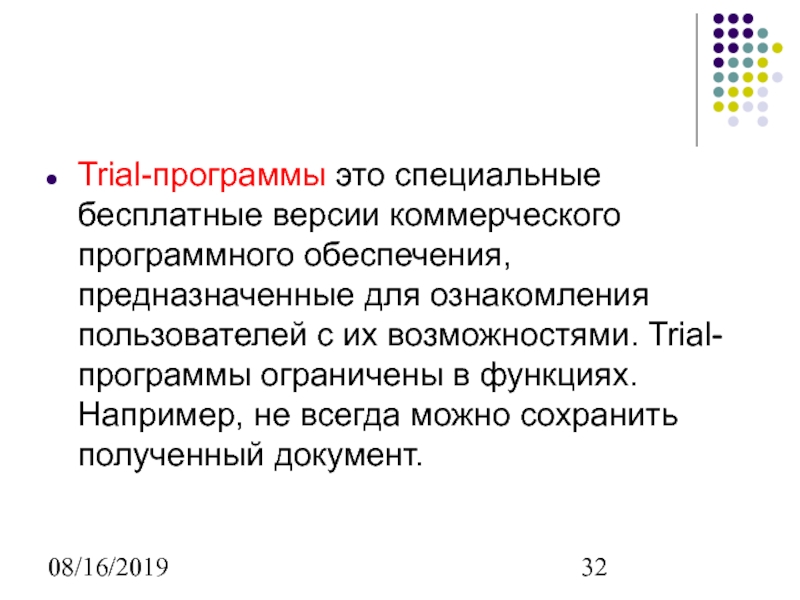 • Trial-программы это специальные бесплатные версии коммерческого программного обеспечения, предназначенные для ознакомления пользователей с их возможностями. Trial-программы ограничены в функциях. Например, не всегда можно сохранить полученный документ.

08/16/2019

32